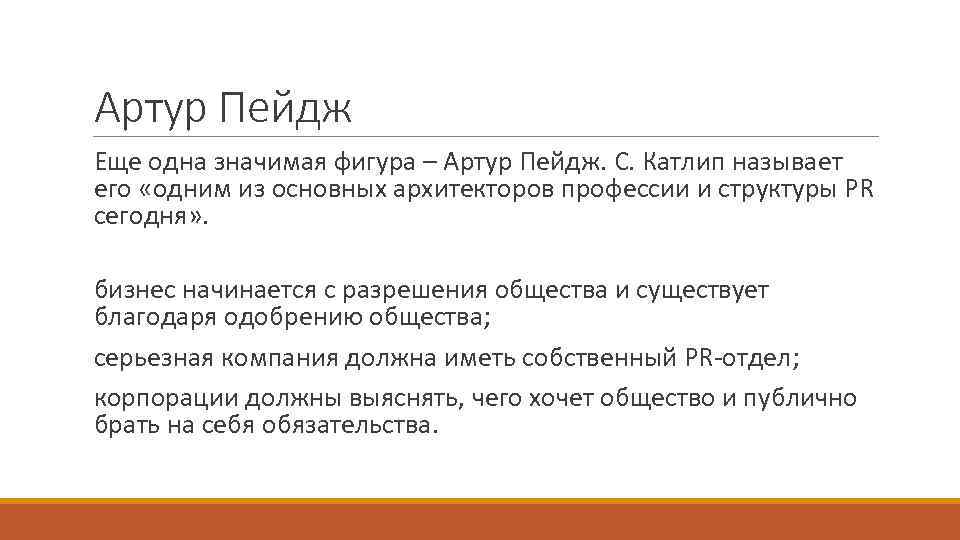 Артур Пейдж

Еще одна значимая фигура – Артур Пейдж. С. Катлип называет его «одним из основных архитекторов профессии и структуры PR сегодня».

бизнес начинается с разрешения общества и существует благодаря одобрению общества;

серьезная компания должна иметь собственный PR-отдел;

корпорации должны выяснять, чего хочет общество и публично брать на себя обязательства.